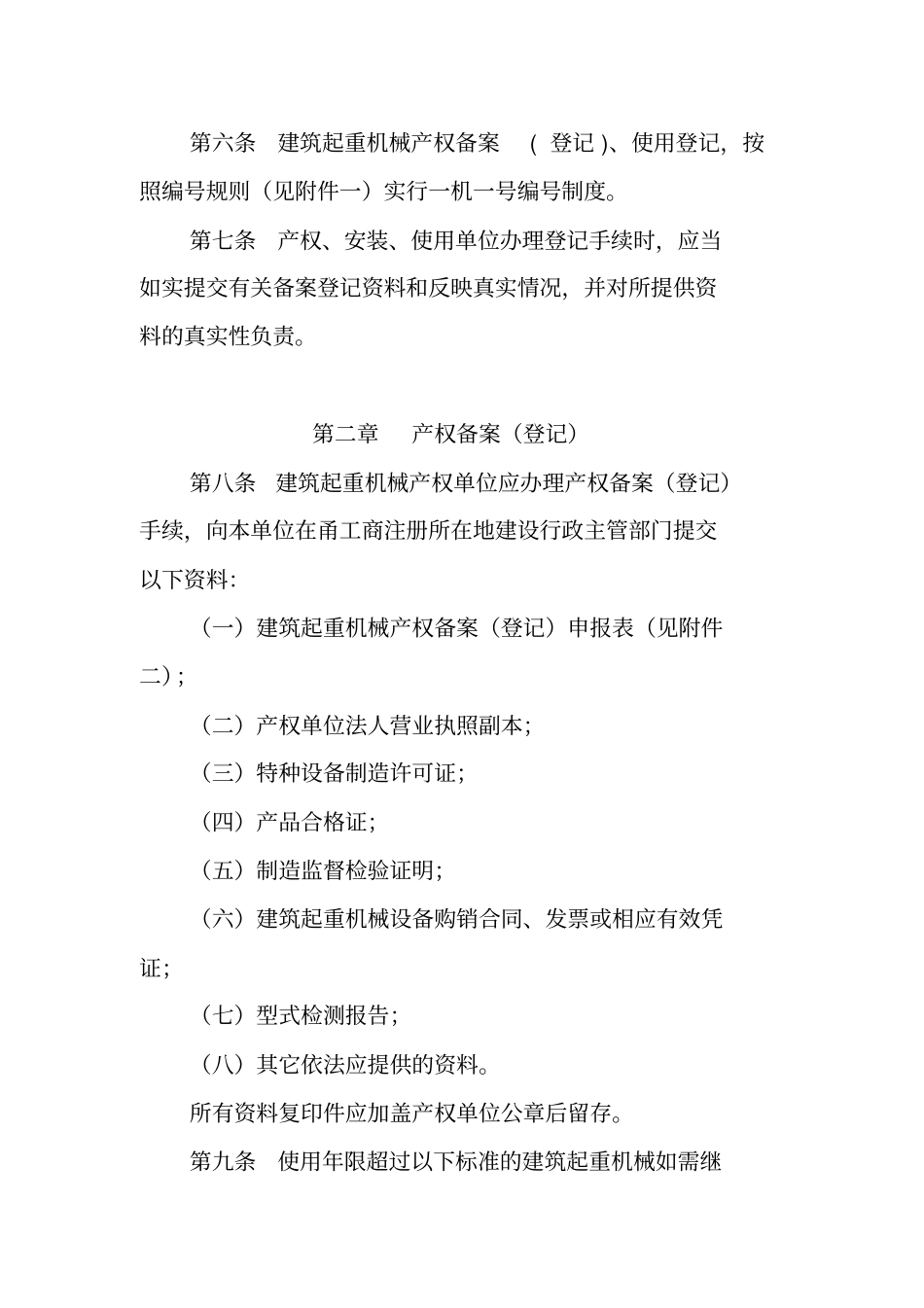 第六条　建筑起重机械产权备案　（ 登记 ）、使用登记，按照编号规则（见附件一）实行一机一号编号制度。

第七条　产权、安装、使用单位办理登记手续时，应当如实提交有关备案登记资料和反映真实情况，并对所提供资料的真实性负责。

第二章　　产权备案（登记）

第八条　建筑起重机械产权单位应办理产权备案（登记）手续，向本单位在甬工商注册所在地建设行政主管部门提交以下资料：

（一）建筑起重机械产权备案（登记）申报表（见附件二）；

（二）产权单位法人营业执照副本；

（三）特种设备制造许可证；

（四）产品合格证；

（五）制造监督检验证明；

（六）建筑起重机械设备购销合同、发票或相应有效凭证；

（七）型式检测报告；

（八）其它依法应提供的资料。

所有资料复印件应加盖产权单位公章后留存。

第九条　使用年限超过以下标准的建筑起重机械如需继